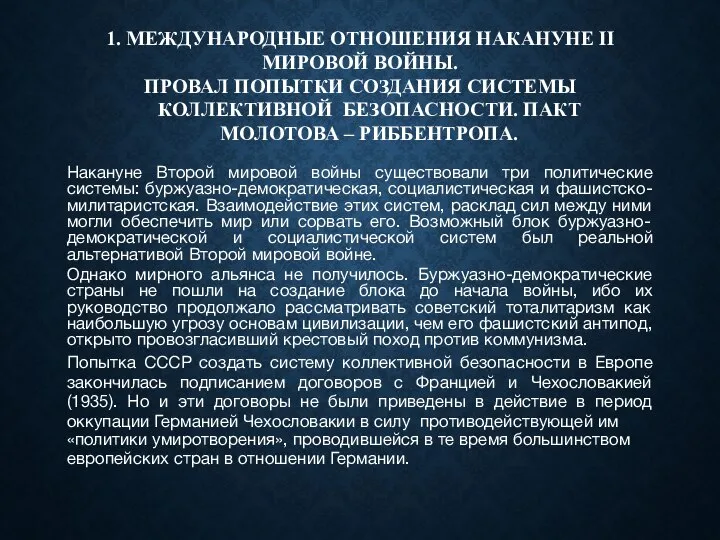 1. МЕЖДУНАРОДНЫЕ ОТНОШЕНИЯ НАКАНУНЕ II МИРОВОЙ ВОЙНЫ.
ПРОВАЛ ПОПЫТКИ СОЗДАНИЯ СИСТЕМЫ КОЛЛЕКТИВНОЙ БЕЗОПАСНОСТИ. ПАКТ МОЛОТОВА – РИББЕНТРОПА.

Накануне Второй мировой войны существовали три политические системы: буржуазно-демократическая, социалистическая и фашистско-милитаристская. Взаимодействие этих систем, расклад сил между ними могли обеспечить мир или сорвать его. Возможный блок буржуазно-демократической и социалистической систем был реальной альтернативой Второй мировой войне.

Однако мирного альянса не получилось. Буржуазно-демократические страны не пошли на создание блока до начала войны, ибо их руководство продолжало рассматривать советский тоталитаризм как наибольшую угрозу основам цивилизации, чем его фашистский антипод, открыто провозгласивший крестовый поход против коммунизма.

Попытка СССР создать систему коллективной безопасности в Европе закончилась подписанием договоров с Францией и Чехословакией (1935). Но и эти договоры не были приведены в действие в период оккупации Германией Чехословакии в силу противодействующей им «политики умиротворения», проводившейся в те время большинством европейских стран в отношении Германии.